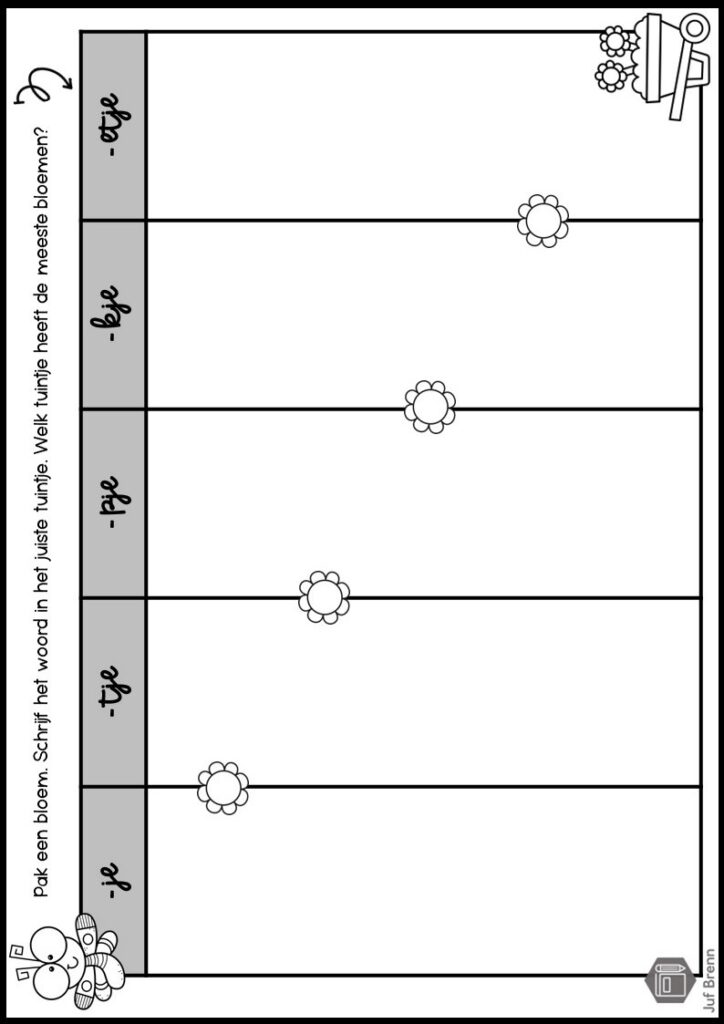 Pak een bloem. Schrijf het woord in het juiste tuintje. Welk tuintje heeft de meeste bloemen?

| -je | -tje | -pje | -kje | -etje |
|---|---|---|---|---|
| | | | | |

Juf Brenn